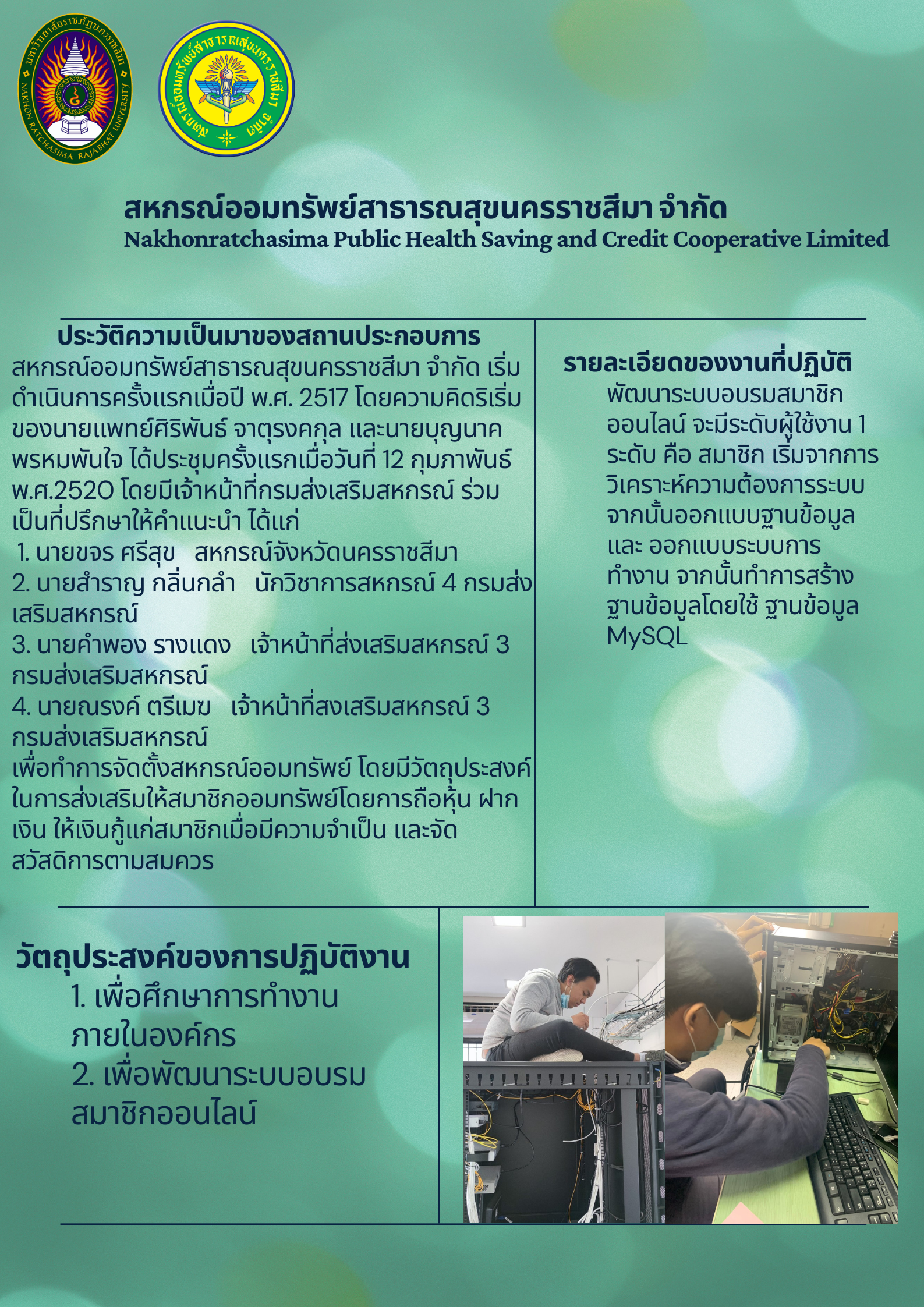 มหาวิทยาลัยราชภัฏนครราชสีมา
NAKHON RATCHASIMA RAJABHAT UNIVERSITY

สหกรณ์ออมทรัพย์สาธารณสุขนครราชสีมา จำกัด

สหกรณ์ออมทรัพย์สาธารณสุขนครราชสีมา จำกัด
Nakhonratchasima Public Health Saving and Credit Cooperative Limited

ประวัติความเป็นมาของสถานประกอบการ
สหกรณ์ออมทรัพย์สาธารณสุขนครราชสีมา จำกัด เริ่มดำเนินการครั้งแรกเมื่อปี พ.ศ. 2517 โดยความคิดริเริ่มของนายแพทย์ศิริพันธ์ จาตุรงคกุล และนายบุญนาค พรหมพันใจ ได้ประชุมครั้งแรกเมื่อวันที่ 12 กุมภาพันธ์ พ.ศ.2520 โดยมีเจ้าหน้าที่กรมส่งเสริมสหกรณ์ ร่วมเป็นที่ปรึกษาให้คำแนะนำ ได้แก่
1. นายขจร ศรีสุข สหกรณ์จังหวัดนครราชสีมา
2. นายสำราญ กลิ่นกล่ำ นักวิชาการสหกรณ์ 4 กรมส่งเสริมสหกรณ์
3. นายคำพอง รางแดง เจ้าหน้าที่ส่งเสริมสหกรณ์ 3 กรมส่งเสริมสหกรณ์
4. นายณรงค์ ตรีเมฆ เจ้าหน้าที่สงเสริมสหกรณ์ 3 กรมส่งเสริมสหกรณ์
เพื่อทำการจัดตั้งสหกรณ์ออมทรัพย์ โดยมีวัตถุประสงค์ในการส่งเสริมให้สมาชิกออมทรัพย์โดยการถือหุ้น ฝากเงิน ให้เงินกู้แก่สมาชิกเมื่อมีความจำเป็น และจัดสวัสดิการตามสมควร

รายละเอียดของงานที่ปฏิบัติ
พัฒนาระบบอบรมสมาชิกออนไลน์ จะมีระดับผู้ใช้งาน 1 ระดับ คือ สมาชิก เริ่มจากการวิเคราะห์ความต้องการระบบ จากนั้นออกแบบฐานข้อมูล และ ออกแบบระบบการทำงาน จากนั้นทำการสร้างฐานข้อมูลโดยใช้ ฐานข้อมูล MySQL

วัตถุประสงค์ของการปฏิบัติงาน
1. เพื่อศึกษาการทำงานภายในองค์กร
2. เพื่อพัฒนาระบบอบรมสมาชิกออนไลน์